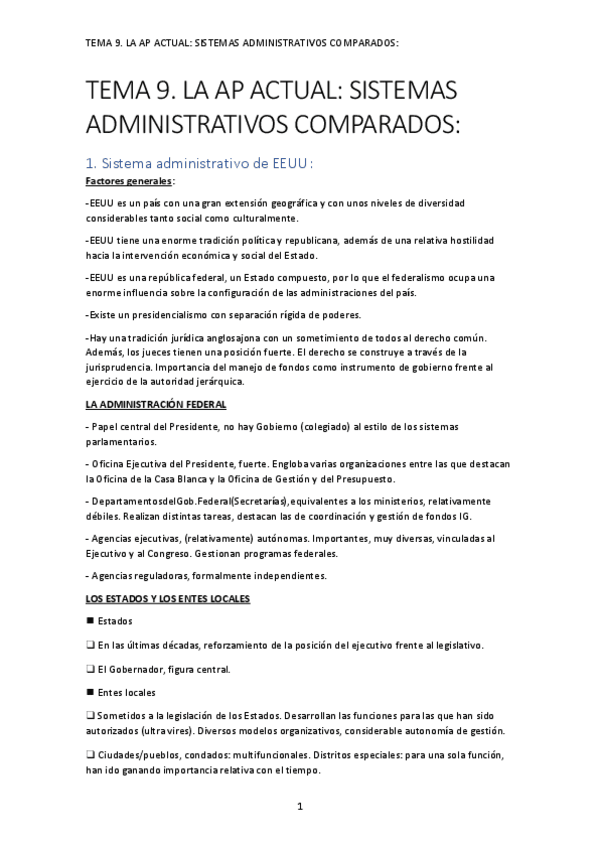 TEMA 9. LA AP ACTUAL: SISTEMAS ADMINISTRATIVOS COMPARADOS:

TEMA 9. LA AP ACTUAL: SISTEMAS ADMINISTRATIVOS COMPARADOS:

1. Sistema administrativo de EEUU:

Factores generales:

-EEUU es un país con una gran extensión geográfica y con unos niveles de diversidad considerables tanto social como culturalmente.

-EEUU tiene una enorme tradición política y republicana, además de una relativa hostilidad hacia la intervención económica y social del Estado.

-EEUU es una república federal, un Estado compuesto, por lo que el federalismo ocupa una enorme influencia sobre la configuración de las administraciones del país.

-Existe un presidencialismo con separación rígida de poderes.

-Hay una tradición jurídica anglosajona con un sometimiento de todos al derecho común. Además, los jueces tienen una posición fuerte. El derecho se construye a través de la jurisprudencia. Importancia del manejo de fondos como instrumento de gobierno frente al ejercicio de la autoridad jerárquica.

LA ADMINISTRACIÓN FEDERAL

- Papel central del Presidente, no hay Gobierno (colegiado) al estilo de los sistemas parlamentarios.

- Oficina Ejecutiva del Presidente, fuerte. Engloba varias organizaciones entre las que destacan la Oficina de la Casa Blanca y la Oficina de Gestión y del Presupuesto.

- DepartamentosdelGob.Federal(Secretarías),equivalentes a los ministerios, relativamente débiles. Realizan distintas tareas, destacan las de coordinación y gestión de fondos IG.

- Agencias ejecutivas, (relativamente) autónomas. Importantes, muy diversas, vinculadas al Ejecutivo y al Congreso. Gestionan programas federales.

- Agencias reguladoras, formalmente independientes.

LOS ESTADOS Y LOS ENTES LOCALES

■ Estados

❑ En las últimas décadas, reforzamiento de la posición del ejecutivo frente al legislativo.

❑ El Gobernador, figura central.

■ Entes locales

❑ Sometidos a la legislación de los Estados. Desarrollan las funciones para las que han sido autorizados (ultra vires). Diversos modelos organizativos, considerable autonomía de gestión.

❑ Ciudades/pueblos, condados: multifuncionales. Distritos especiales: para una sola función, han ido ganando importancia relativa con el tiempo.

1